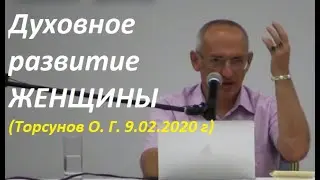 Духовное развитие ЖЕНЩИНЫ

(Торсунов О. Г. 9.02.2020 г)